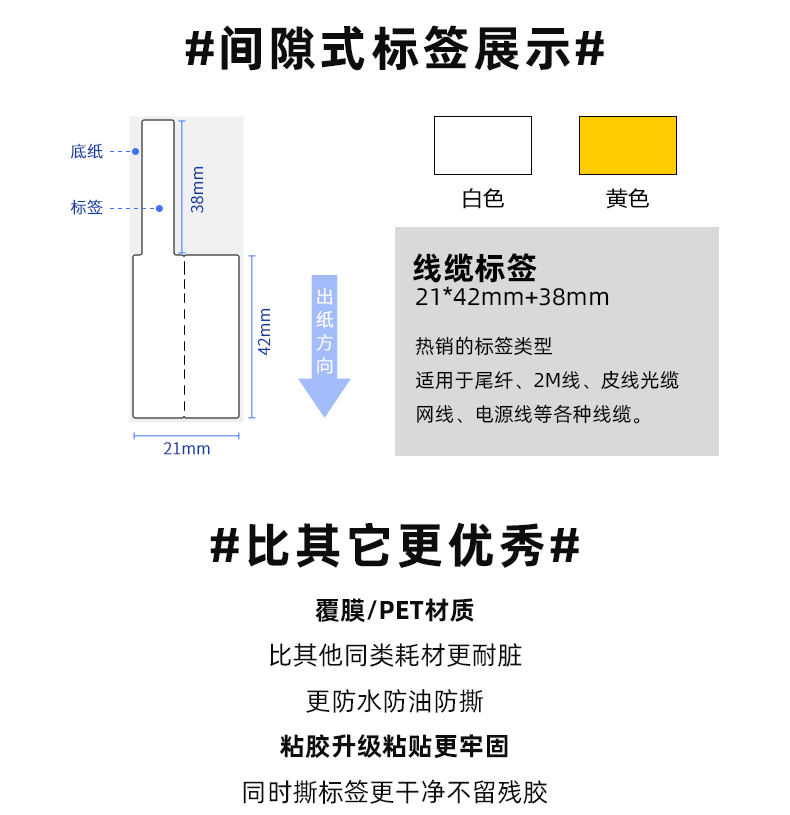 #间隙式标签展示#

底纸

标签

38mm

42mm

21mm

出纸方向

白色

黄色

线缆标签
21*42mm+38mm

热销的标签类型
适用于尾纤、2M线、皮线光缆
网线、电源线等各种线缆。

#比其它更优秀#

覆膜/PET材质

比其他同类耗材更耐脏

更防水防油防撕

粘胶升级粘贴更牢固

同时撕标签更干净不留残胶